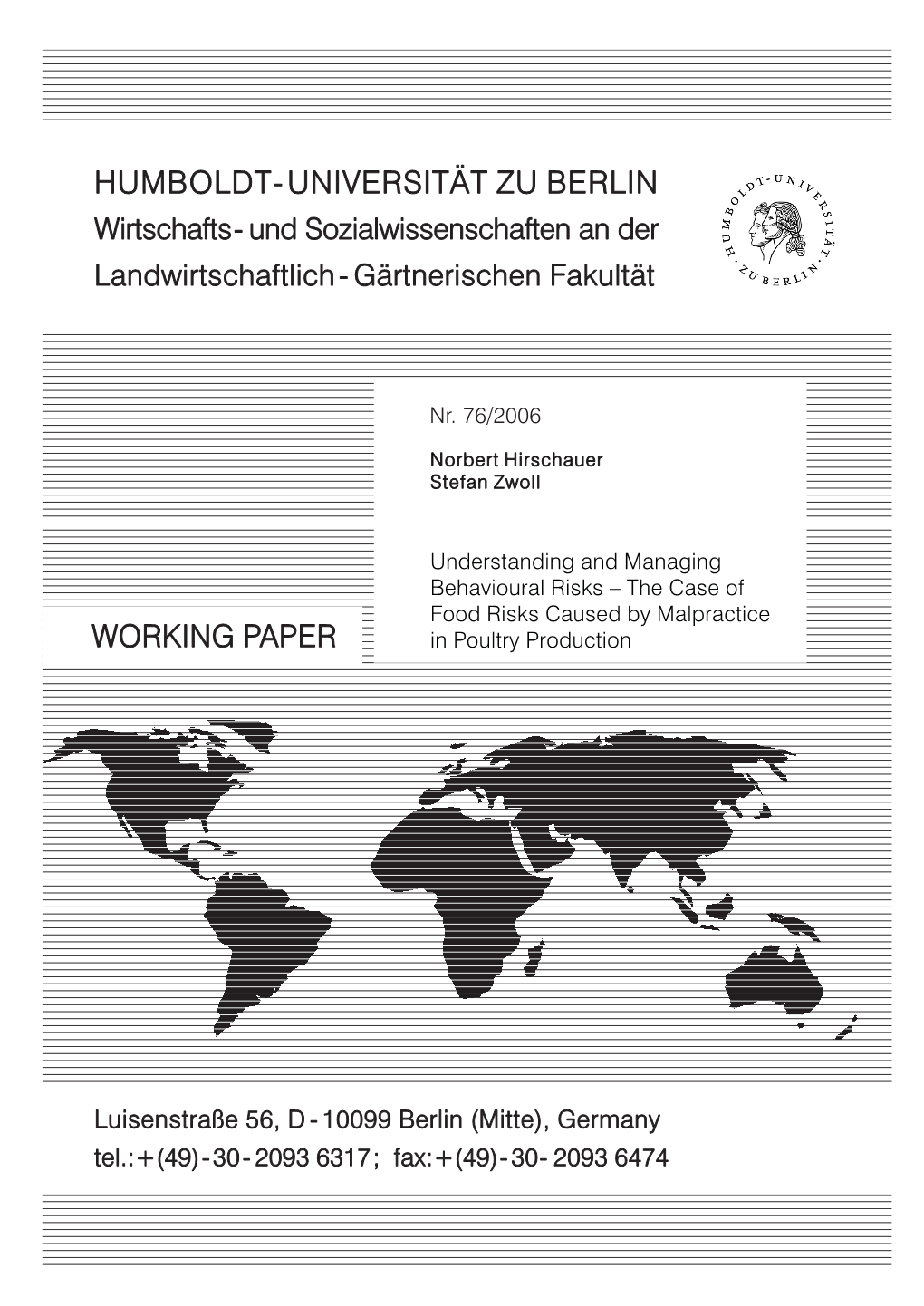 HUMBOLDT-UNIVERSITÄT ZU BERLIN
Wirtschafts- und Sozialwissenschaften an der Landwirtschaftlich-Gärtnerischen Fakultät

HUMBOLDT-UNIVERSITÄT ZU BERLIN

Nr. 76/2006

Norbert Hirschauer
Stefan Zwoll

Understanding and Managing Behavioural Risks – The Case of Food Risks Caused by Malpractice in Poultry Production

WORKING PAPER

Luisenstraße 56, D-10099 Berlin (Mitte), Germany
tel.:+(49)-30-2093 6317; fax:+(49)-30-2093 6474